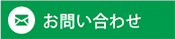 お問い合わせ